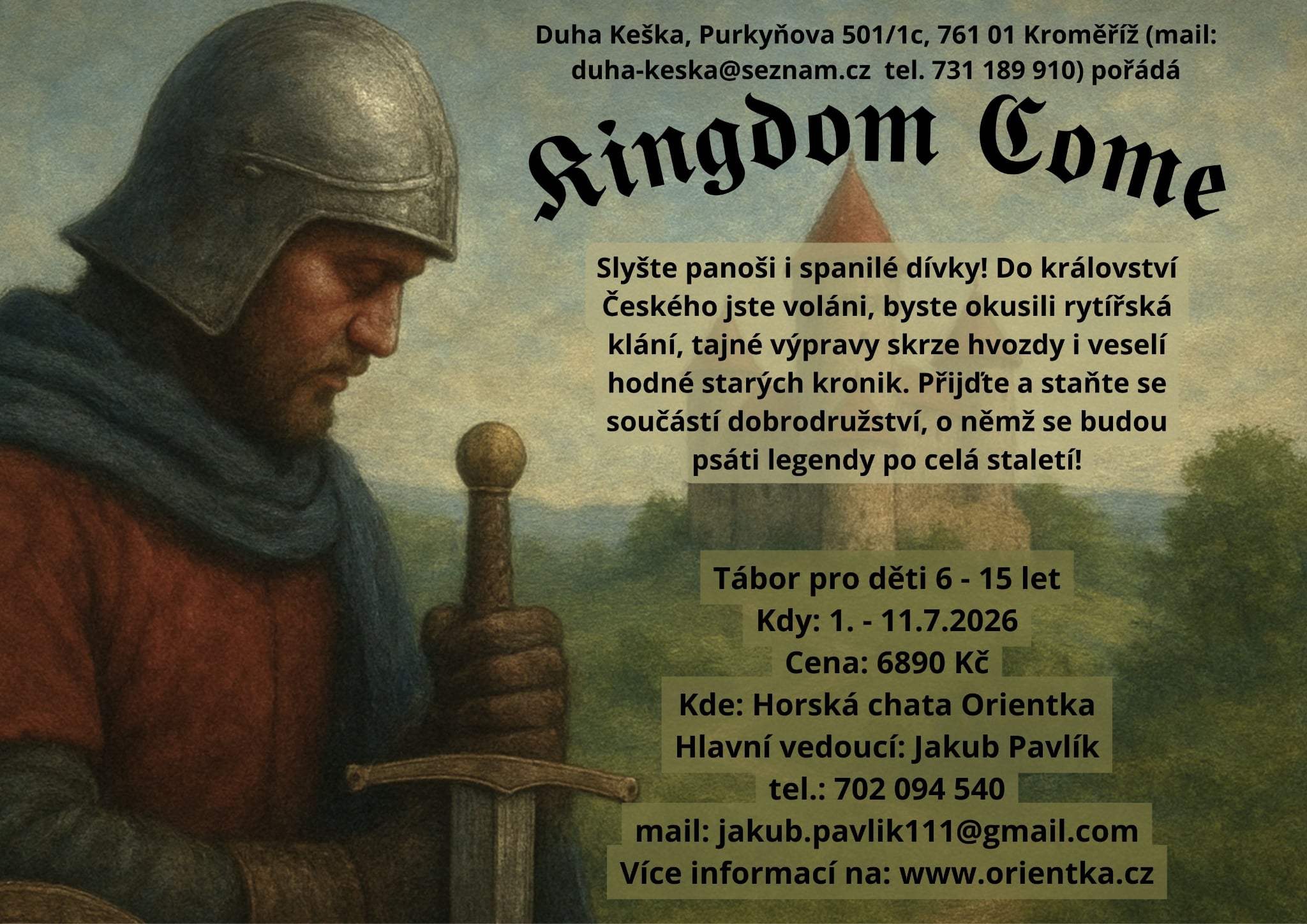 Duha Keška, Purkyňova 501/1c, 761 01 Kroměříž (mail: duha-keska@seznam.cz tel. 731 189 910) pořádá

Kingdom Come

Slyšte panoši i spanilé dívky! Do království Českého jste voláni, byste okusili rytířská klání, tajné výpravy skrze hvozdy i veselí hodné starých kronik. Přijďte a staňte se součástí dobrodružství, o němž se budou psáti legendy po celá staletí!

Tábor pro děti 6 - 15 let
Kdy: 1. - 11.7.2026
Cena: 6890 Kč
Kde: Horská chata Orientka
Hlavní vedoucí: Jakub Pavlík
tel.: 702 094 540
mail: jakub.pavlik111@gmail.com
Více informací na: www.orientka.cz